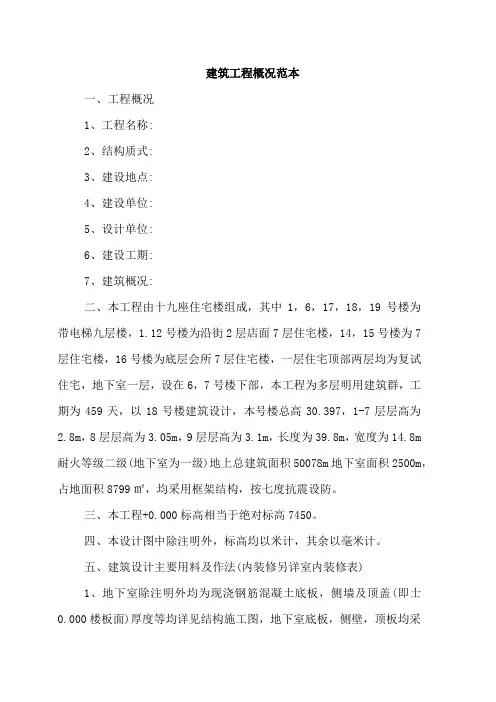 建筑工程概况范本

一、工程概况

1、工程名称:

2、结构质式:

3、建设地点:

4、建设单位:

5、设计单位:

6、建设工期:

7、建筑概况:

二、本工程由十九座住宅楼组成，其中 1，6，17，18，19 号楼为带电梯九层楼，1.12 号楼为沿街 2 层店面 7 层住宅楼，14，15 号楼为 7 层住宅楼，16 号楼为底层会所 7 层住宅楼，一层住宅顶部两层均为复试住宅，地下室一层，设在 6，7 号楼下部，本工程为多层明用建筑群，工期为 459 天，以 18 号楼建筑设计，本号楼总高 30.397，1-7 层层高为 2.8m，8 层层高为 3.05m，9 层层高为 3.1m，长度为 39.8m，宽度为 14.8m 耐火等级二级(地下室为一级)地上总建筑面积 50078m 地下室面积 2500m，占地面积 8799 ㎡，均采用框架结构，按七度抗震设防。

三、本工程+0.000 标高相当于绝对标高 7450。

四、本设计图中除注明外，标高均以米计，其余以毫米计。

五、建筑设计主要用料及作法(内装修另详室内装修表)

1、地下室除注明外均为现浇钢筋混凝土底板，侧墙及顶盖(即士 0.000 楼板面)厚度等均详见结构施工图，地下室底板，侧壁，顶板均采